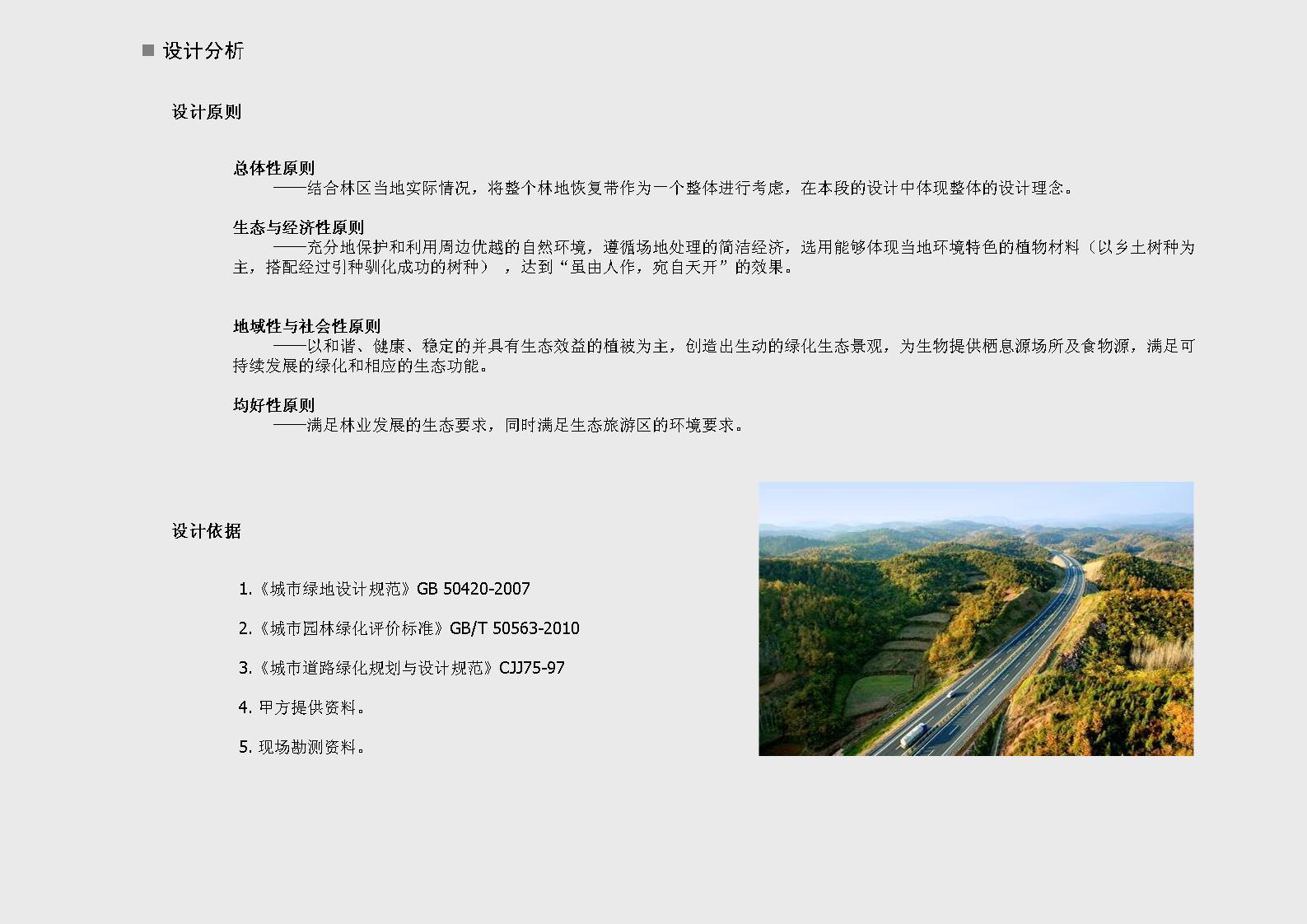 ■ 设计分析

设计原则

总体性原则
——结合林区当地实际情况，将整个林地恢复带作为一个整体进行考虑，在本段的设计中体现整体的设计理念。

生态与经济性原则
——充分地保护和利用周边优越的自然环境，遵循场地处理的简洁经济，选用能够体现当地环境特色的植物材料（以乡土树种为主，搭配经过引种驯化成功的树种），达到“虽由人作，宛自天开”的效果。

地域性与社会性原则
——以和谐、健康、稳定的并具有生态效益的植被为主，创造出生动的绿化生态景观，为生物提供栖息源场所及食物源，满足可持续发展的绿化和相应的生态功能。

均好性原则
——满足林业发展的生态要求，同时满足生态旅游区的环境要求。

设计依据

1.《城市绿地设计规范》GB 50420-2007

2.《城市园林绿化评价标准》GB/T 50563-2010

3.《城市道路绿化规划与设计规范》CJJ75-97

4. 甲方提供资料。

5. 现场勘测资料。